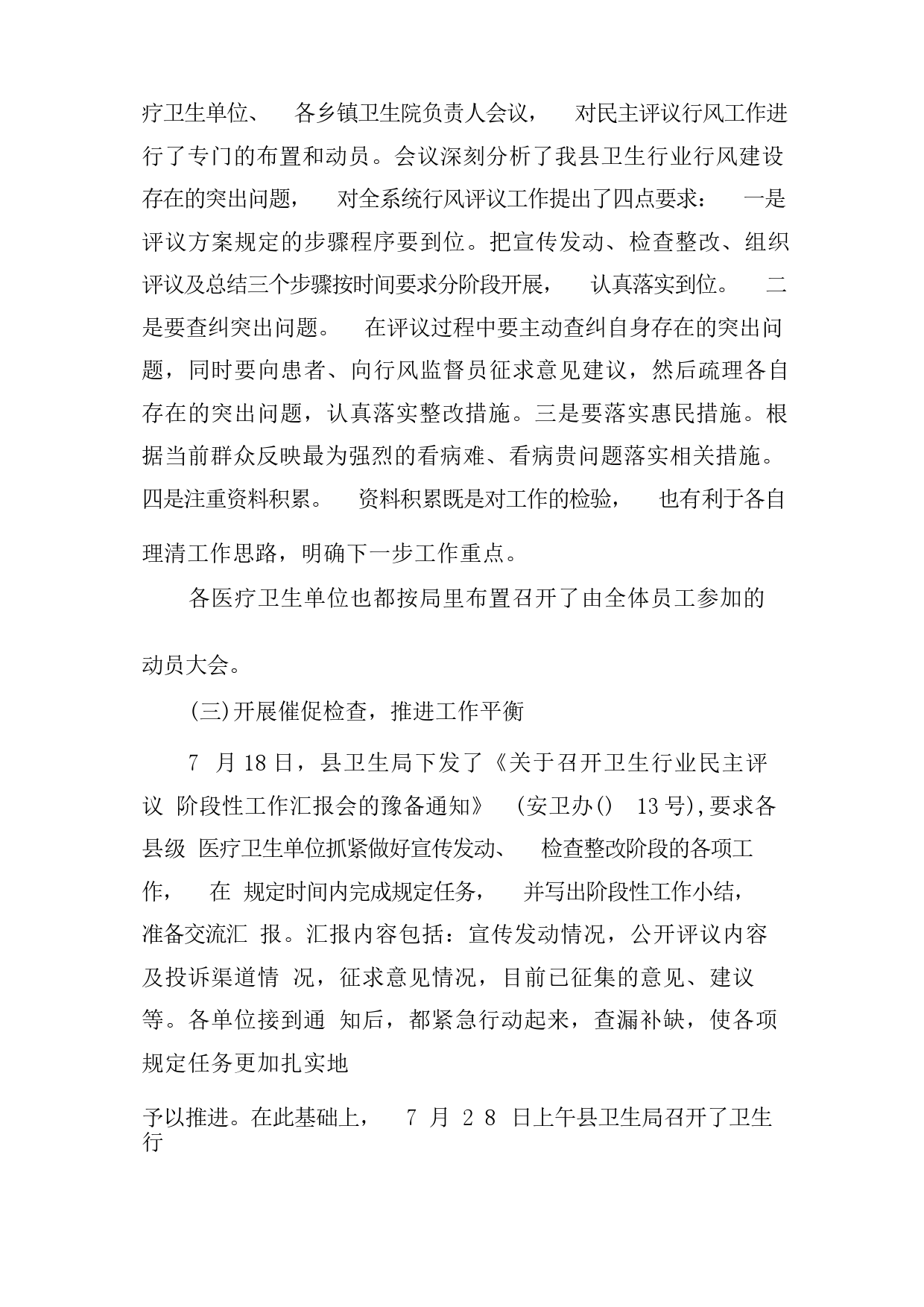 疗卫生单位、 各乡镇卫生院负责人会议， 对民主评议行风工作进行了专门的布置和动员。会议深刻分析了我县卫生行业行风建设存在的突出问题， 对全系统行风评议工作提出了四点要求： 一是评议方案规定的步骤程序要到位。把宣传发动、检查整改、组织评议及总结三个步骤按时间要求分阶段开展， 认真落实到位。 二是要查纠突出问题。 在评议过程中要主动查纠自身存在的突出问题，同时要向患者、向行风监督员征求意见建议，然后疏理各自存在的突出问题，认真落实整改措施。三是要落实惠民措施。根据当前群众反映最为强烈的看病难、看病贵问题落实相关措施。四是注重资料积累。 资料积累既是对工作的检验， 也有利于各自理清工作思路，明确下一步工作重点。

各医疗卫生单位也都按局里布置召开了由全体员工参加的动员大会。

(三)开展催促检查，推进工作平衡

7 月 18 日，县卫生局下发了《关于召开卫生行业民主评议 阶段性工作汇报会的豫备通知》 (安卫办() 13 号),要求各县级 医疗卫生单位抓紧做好宣传发动、 检查整改阶段的各项工作， 在 规定时间内完成规定任务， 并写出阶段性工作小结，准备交流汇 报。汇报内容包括：宣传发动情况，公开评议内容及投诉渠道情 况，征求意见情况，目前已征集的意见、建议等。各单位接到通 知后，都紧急行动起来，查漏补缺，使各项规定任务更加扎实地

予以推进。在此基础上， 7 月 2 8 日上午县卫生局召开了卫生行